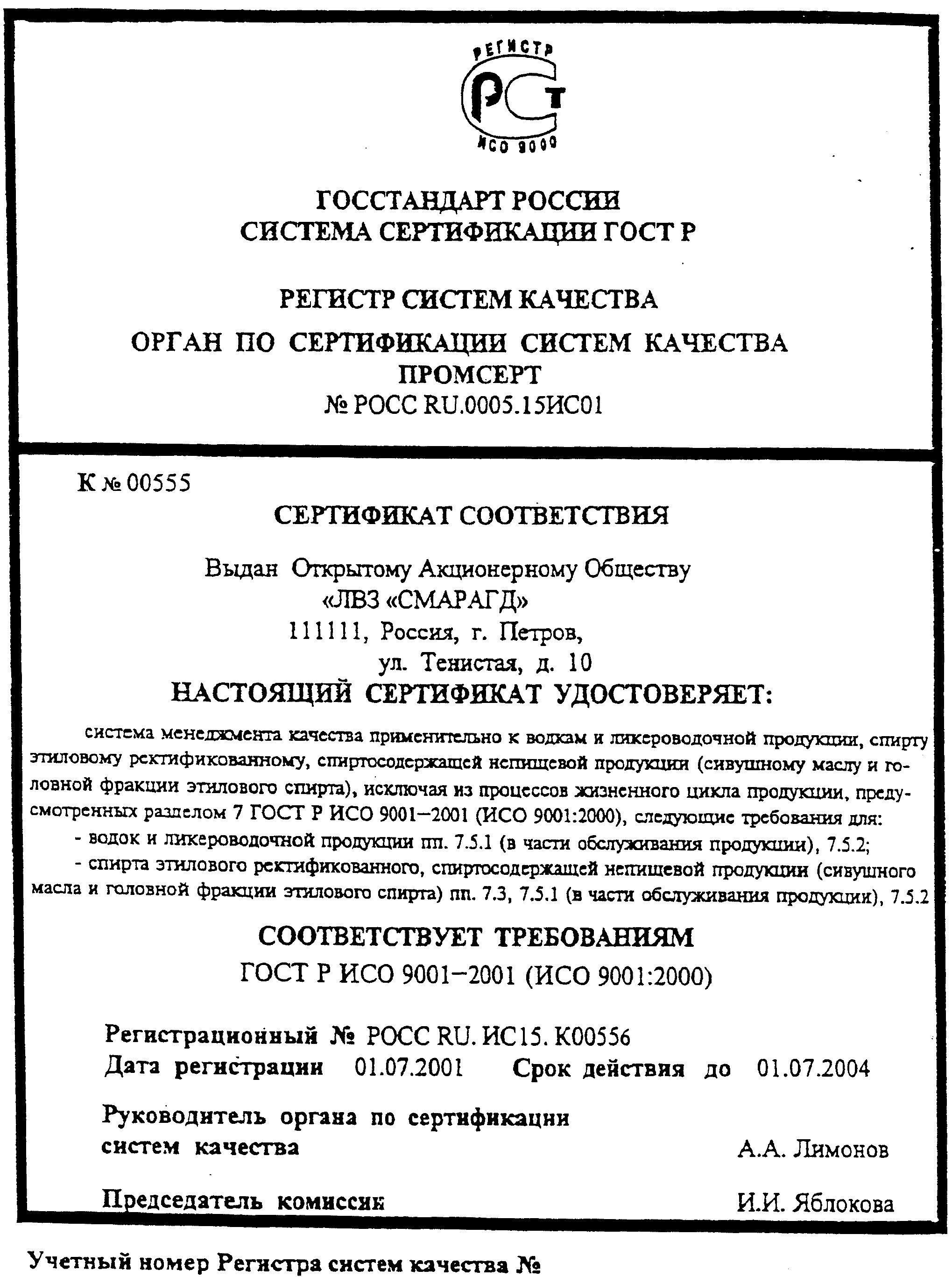 РЕГИСТР
РСТ
ИСО 9000

ГОССТАНДАРТ РОССИИ
СИСТЕМА СЕРТИФИКАЦИИ ГОСТ Р

РЕГИСТР СИСТЕМ КАЧЕСТВА
ОРГАН ПО СЕРТИФИКАЦИИ СИСТЕМ КАЧЕСТВА
ПРОМСЕРТ
№ РОСС RU.0005.15ИС01

К № 00555

СЕРТИФИКАТ СООТВЕТСТВИЯ

Выдан Открытому Акционерному Обществу
«ЛВЗ «СМАРАГД»
111111, Россия, г. Петров,
ул. Тенистая, д. 10

НАСТОЯЩИЙ СЕРТИФИКАТ УДОСТОВЕРЯЕТ:

система менеджмента качества применительно к водкам и ликероводочной продукции, спирту этиловому ректификованному, спиртосодержащей непищевой продукции (сивушному маслу и головной фракции этилового спирта), исключая из процессов жизненного цикла продукции, предусмотренных разделом 7 ГОСТ Р ИСО 9001–2001 (ИСО 9001:2000), следующие требования для:
- водок и ликероводочной продукции пп. 7.5.1 (в части обслуживания продукции), 7.5.2;
- спирта этилового ректификованного, спиртосодержащей непищевой продукции (сивушного масла и головной фракции этилового спирта) пп. 7.3, 7.5.1 (в части обслуживания продукции), 7.5.2

СООТВЕТСТВУЕТ ТРЕБОВАНИЯМ
ГОСТ Р ИСО 9001–2001 (ИСО 9001:2000)

Регистрационный № РОСС RU. ИС15. К00556
Дата регистрации 01.07.2001 Срок действия до 01.07.2004

Руководитель органа по сертификации
систем качества
А.А. Лимонов

Председатель комиссии
И.И. Яблокова

Учетный номер Регистра систем качества №